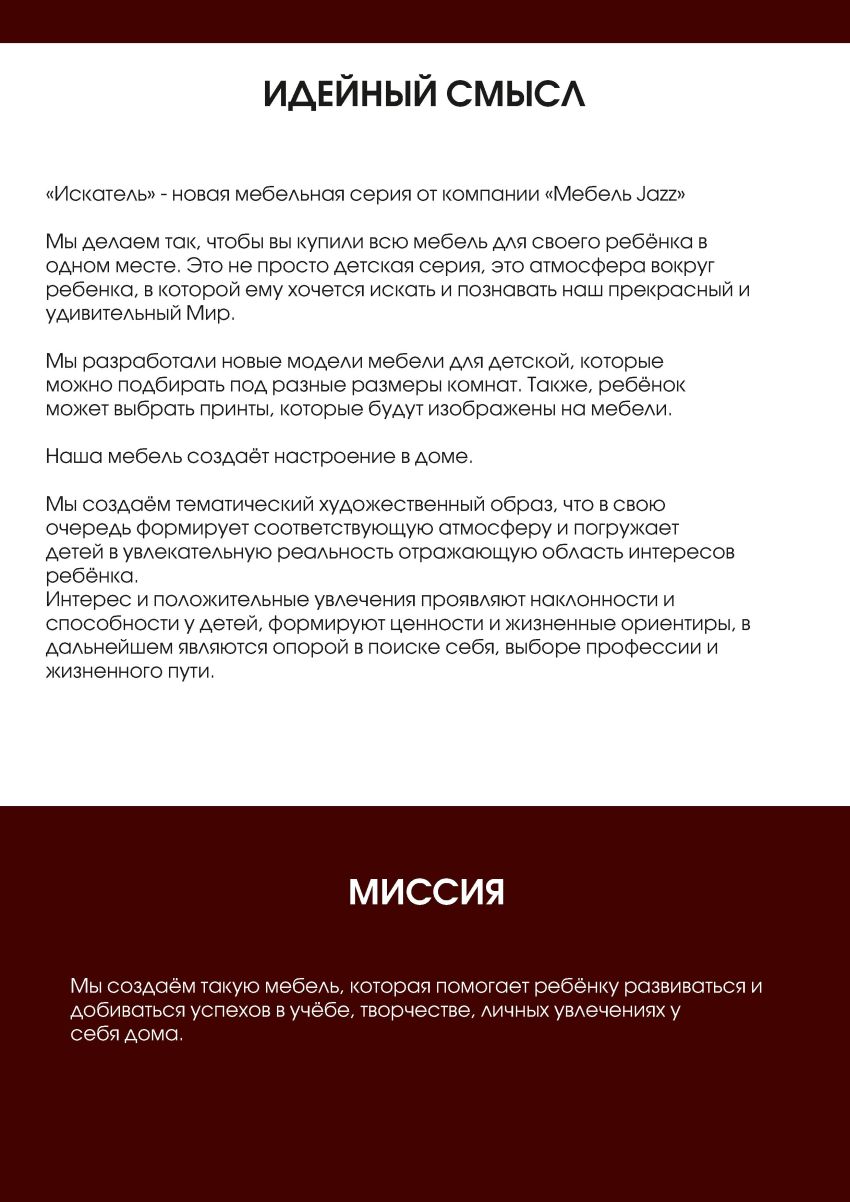 ИДЕЙНЫЙ СМЫСЛ

«Искатель» - новая мебельная серия от компании «Мебель Jazz»

Мы делаем так, чтобы вы купили всю мебель для своего ребёнка в одном месте. Это не просто детская серия, это атмосфера вокруг ребенка, в которой ему хочется искать и познавать наш прекрасный и удивительный Мир.

Мы разработали новые модели мебели для детской, которые можно подбирать под разные размеры комнат. Также, ребёнок может выбрать принты, которые будут изображены на мебели.

Наша мебель создаёт настроение в доме.

Мы создаём тематический художественный образ, что в свою очередь формирует соответствующую атмосферу и погружает детей в увлекательную реальность отражающую область интересов ребёнка.
Интерес и положительные увлечения проявляют наклонности и способности у детей, формируют ценности и жизненные ориентиры, в дальнейшем являются опорой в поиске себя, выборе профессии и жизненного пути.

МИССИЯ

Мы создаём такую мебель, которая помогает ребёнку развиваться и добиваться успехов в учёбе, творчестве, личных увлечениях у себя дома.